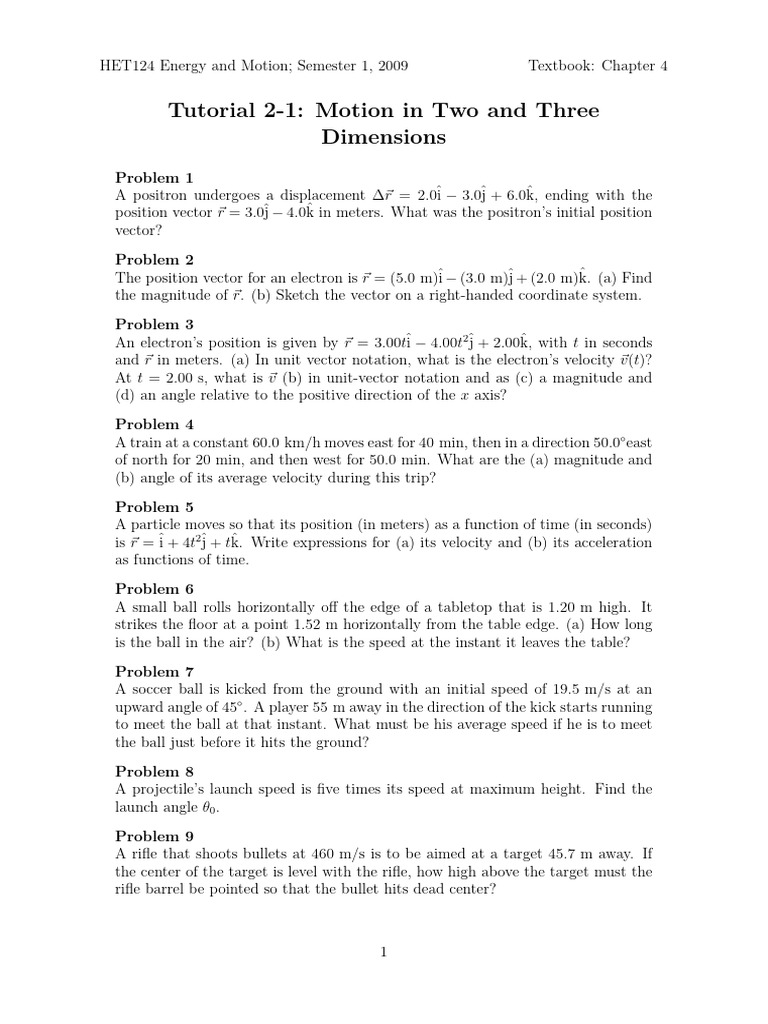 HET124 Energy and Motion; Semester 1, 2009

Textbook: Chapter 4

Tutorial 2-1: Motion in Two and Three Dimensions

Problem 1
A positron undergoes a displacement $\Delta\vec{r} = 2.0\hat{i} - 3.0\hat{j} + 6.0\hat{k}$, ending with the position vector $\vec{r} = 3.0\hat{j} - 4.0\hat{k}$ in meters. What was the positron's initial position vector?

Problem 2
The position vector for an electron is $\vec{r} = (5.0\text{ m})\hat{i} - (3.0\text{ m})\hat{j} + (2.0\text{ m})\hat{k}$. (a) Find the magnitude of $\vec{r}$. (b) Sketch the vector on a right-handed coordinate system.

Problem 3
An electron's position is given by $\vec{r} = 3.00t\hat{i} - 4.00t^2\hat{j} + 2.00\hat{k}$, with $t$ in seconds and $\vec{r}$ in meters. (a) In unit vector notation, what is the electron's velocity $\vec{v}(t)$? At $t = 2.00$ s, what is $\vec{v}$ (b) in unit-vector notation and as (c) a magnitude and (d) an angle relative to the positive direction of the $x$ axis?

Problem 4
A train at a constant 60.0 km/h moves east for 40 min, then in a direction 50.0°east of north for 20 min, and then west for 50.0 min. What are the (a) magnitude and (b) angle of its average velocity during this trip?

Problem 5
A particle moves so that its position (in meters) as a function of time (in seconds) is $\vec{r} = \hat{i} + 4t^2\hat{j} + t\hat{k}$. Write expressions for (a) its velocity and (b) its acceleration as functions of time.

Problem 6
A small ball rolls horizontally off the edge of a tabletop that is 1.20 m high. It strikes the floor at a point 1.52 m horizontally from the table edge. (a) How long is the ball in the air? (b) What is the speed at the instant it leaves the table?

Problem 7
A soccer ball is kicked from the ground with an initial speed of 19.5 m/s at an upward angle of 45°. A player 55 m away in the direction of the kick starts running to meet the ball at that instant. What must be his average speed if he is to meet the ball just before it hits the ground?

Problem 8
A projectile's launch speed is five times its speed at maximum height. Find the launch angle $\theta_0$.

Problem 9
A rifle that shoots bullets at 460 m/s is to be aimed at a target 45.7 m away. If the center of the target is level with the rifle, how high above the target must the rifle barrel be pointed so that the bullet hits dead center?

1